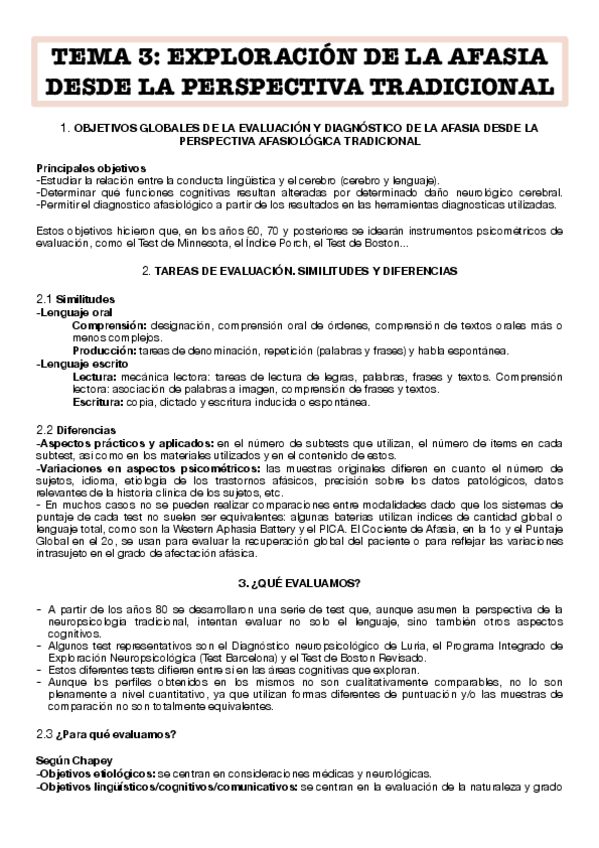 TEMA 3: EXPLORACIÓN DE LA AFASIA DESDE LA PERSPECTIVA TRADICIONAL

1. OBJETIVOS GLOBALES DE LA EVALUACIÓN Y DIAGNÓSTICO DE LA AFASIA DESDE LA PERSPECTIVA AFASIOLÓGICA TRADICIONAL

Principales objetivos
-Estudiar la relación entre la conducta lingüística y el cerebro (cerebro y lenguaje).
-Determinar qué funciones cognitivas resultan alteradas por determinado daño neurológico cerebral.
-Permitir el diagnostico afasiológico a partir de los resultados en las herramientas diagnosticas utilizadas.

Estos objetivos hicieron que, en los años 60, 70 y posteriores se idearán instrumentos psicométricos de evaluación, como el Test de Minnesota, el Índice Porch, el Test de Boston...

2. TAREAS DE EVALUACIÓN. SIMILITUDES Y DIFERENCIAS

2.1 Similitudes
-Lenguaje oral
Comprensión: designación, comprensión oral de órdenes, comprensión de textos orales más o menos complejos.
Producción: tareas de denominación, repetición (palabras y frases) y habla espontánea.
-Lenguaje escrito
Lectura: mecánica lectora: tareas de lectura de legras, palabras, frases y textos. Comprensión lectora: asociación de palabras a imagen, comprensión de frases y textos.
Escritura: copia, dictado y escritura inducida o espontánea.

2.2 Diferencias
-Aspectos prácticos y aplicados: en el número de subtests que utilizan, el número de ítems en cada subtest, así como en los materiales utilizados y en el contenido de estos.
-Variaciones en aspectos psicométricos: las muestras originales difieren en cuanto el número de sujetos, idioma, etiología de los trastornos afásicos, precisión sobre los datos patológicos, datos relevantes de la historia clínica de los sujetos, etc.
- En muchos casos no se pueden realizar comparaciones entre modalidades dado que los sistemas de puntaje de cada test no suelen ser equivalentes: algunas baterías utilizan índices de cantidad global o lenguaje total, como son la Western Aphasia Battery y el PICA. El Cociente de Afasia, en la 1o y el Puntaje Global en el 2o, se usan para evaluar la recuperación global del paciente o para reflejar las variaciones intrasujeto en el grado de afectación afásica.

3. ¿QUÉ EVALUAMOS?

- A partir de los años 80 se desarrollaron una serie de test que, aunque asumen la perspectiva de la neuropsicología tradicional, intentan evaluar no solo el lenguaje, sino también otros aspectos cognitivos.
- Algunos test representativos son el Diagnóstico neuropsicológico de Luria, el Programa Integrado de Exploración Neuropsicológica (Test Barcelona) y el Test de Boston Revisado.
- Estos diferentes tests difieren entre sí en las áreas cognitivas que exploran.
- Aunque los perfiles obtenidos en los mismos no son cualitativamente comparables, no lo son plenamente a nivel cuantitativo, ya que utilizan formas diferentes de puntuación y/o las muestras de comparación no son totalmente equivalentes.

2.3 ¿Para qué evaluamos?

Según Chapey
-Objetivos etiológicos: se centran en consideraciones médicas y neurológicas.
-Objetivos lingüísticos/cognitivos/comunicativos: se centran en la evaluación de la naturaleza y grado